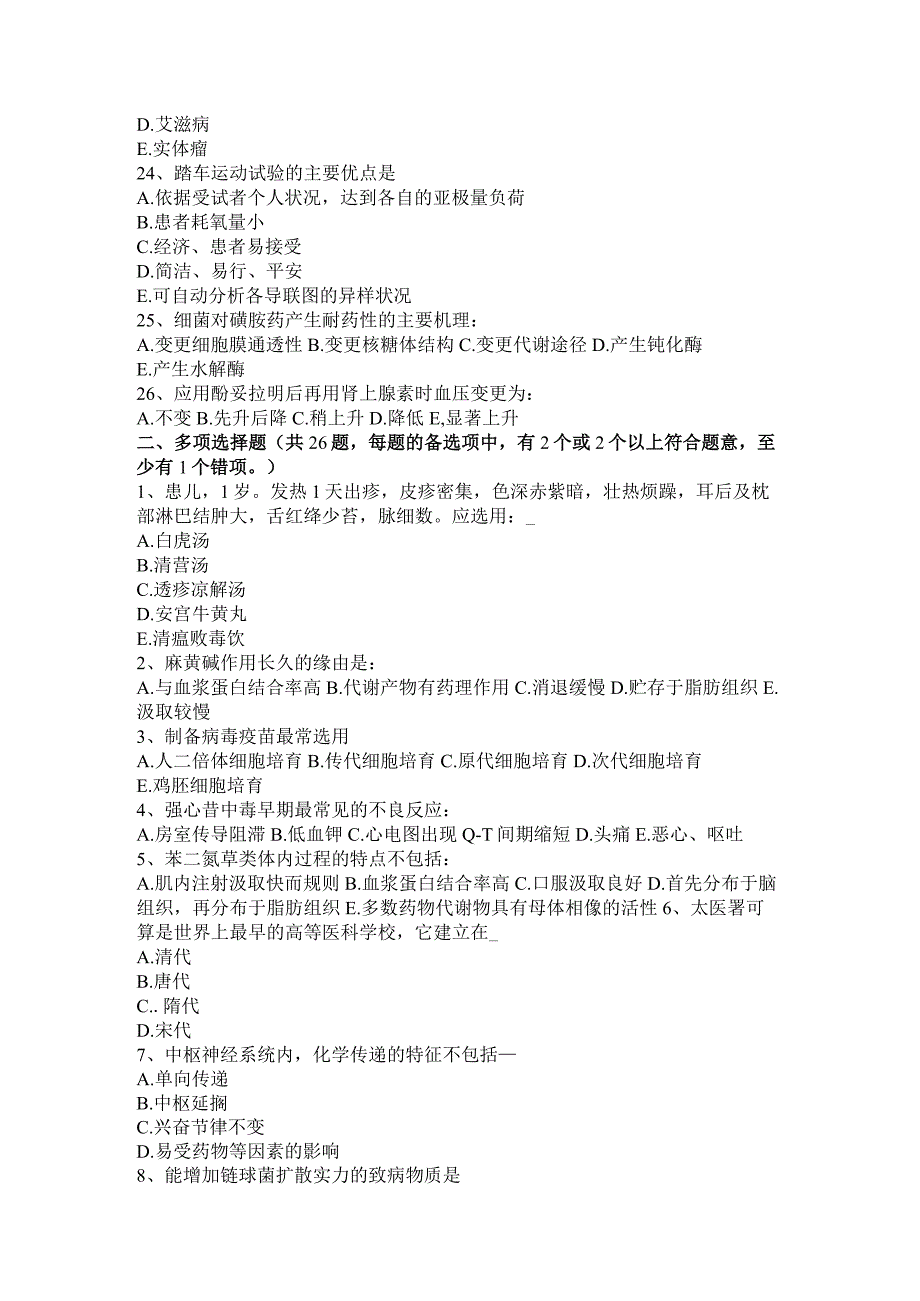 D.艾滋病
E.实体瘤
24、踏车运动试验的主要优点是
A.依据受试者个人状况，达到各自的亚极量负荷
B.患者耗氧量小
C.经济、患者易接受
D.简洁、易行、平安
E.可自动分析各导联图的异样状况
25、细菌对磺胺药产生耐药性的主要机理：
A.变更细胞膜通透性 B.变更核糖体结构 C.变更代谢途径 D.产生钝化酶
E.产生水解酶
26、应用酚妥拉明后再用肾上腺素时血压变更为：
A.不变 B.先升后降 C.稍上升 D.降低 E,显著上升
二、多项选择题（共 26 题，每题的备选项中，有 2 个或 2 个以上符合题意，至少有 1 个错项。）
1、患儿，1 岁。发热 1 天出疹，皮疹密集，色深赤紫暗，壮热烦躁，耳后及枕部淋巴结肿大，舌红绛少苔，脉细数。应选用：_
A.白虎汤
B.清营汤
C.透疹凉解汤
D.安宫牛黄丸
E.清瘟败毒饮
2、麻黄碱作用长久的缘由是：
A.与血浆蛋白结合率高 B.代谢产物有药理作用 C.消退缓慢 D.贮存于脂肪组织 E.汲取较慢
3、制备病毒疫苗最常选用
A.人二倍体细胞培育 B.传代细胞培育 C.原代细胞培育 D.次代细胞培育
E.鸡胚细胞培育
4、强心苷中毒早期最常见的不良反应：
A.房室传导阻滞 B.低血钾 C.心电图出现 Q-T 间期缩短 D.头痛 E.恶心、呕吐
5、苯二氮草类体内过程的特点不包括：
A.肌内注射汲取快而规则 B.血浆蛋白结合率高 C.口服汲取良好 D.首先分布于脑组织，再分布于脂肪组织 E.多数药物代谢物具有母体相像的活性 6、太医署可算是世界上最早的高等医科学校，它建立在_
A.清代
B.唐代
C.. 隋代
D.宋代
7、中枢神经系统内，化学传递的特征不包括—
A.单向传递
B.中枢延搁
C.兴奋节律不变
D.易受药物等因素的影响
8、能增加链球菌扩散实力的致病物质是